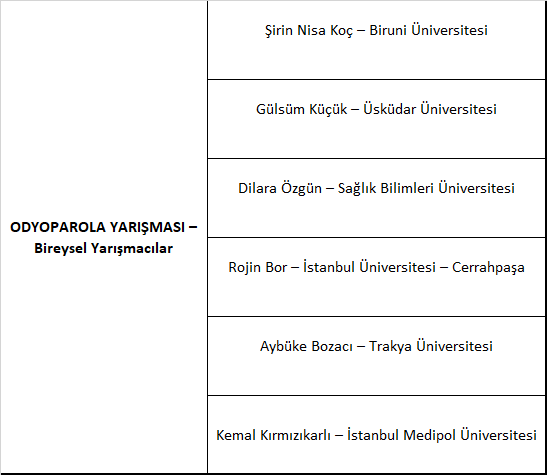 | ODYOPAROLA YARIŞMASI – Bireysel Yarışmacılar | Şirin Nisa Koç – Biruni Üniversitesi |
|---|---|
| | Gülsüm Küçük – Üsküdar Üniversitesi |
| | Dilara Özgün – Sağlık Bilimleri Üniversitesi |
| | Rojin Bor – İstanbul Üniversitesi – Cerrahpaşa |
| | Aybüke Bozacı – Trakya Üniversitesi |
| | Kemal Kırmızıkarlı – İstanbul Medipol Üniversitesi |